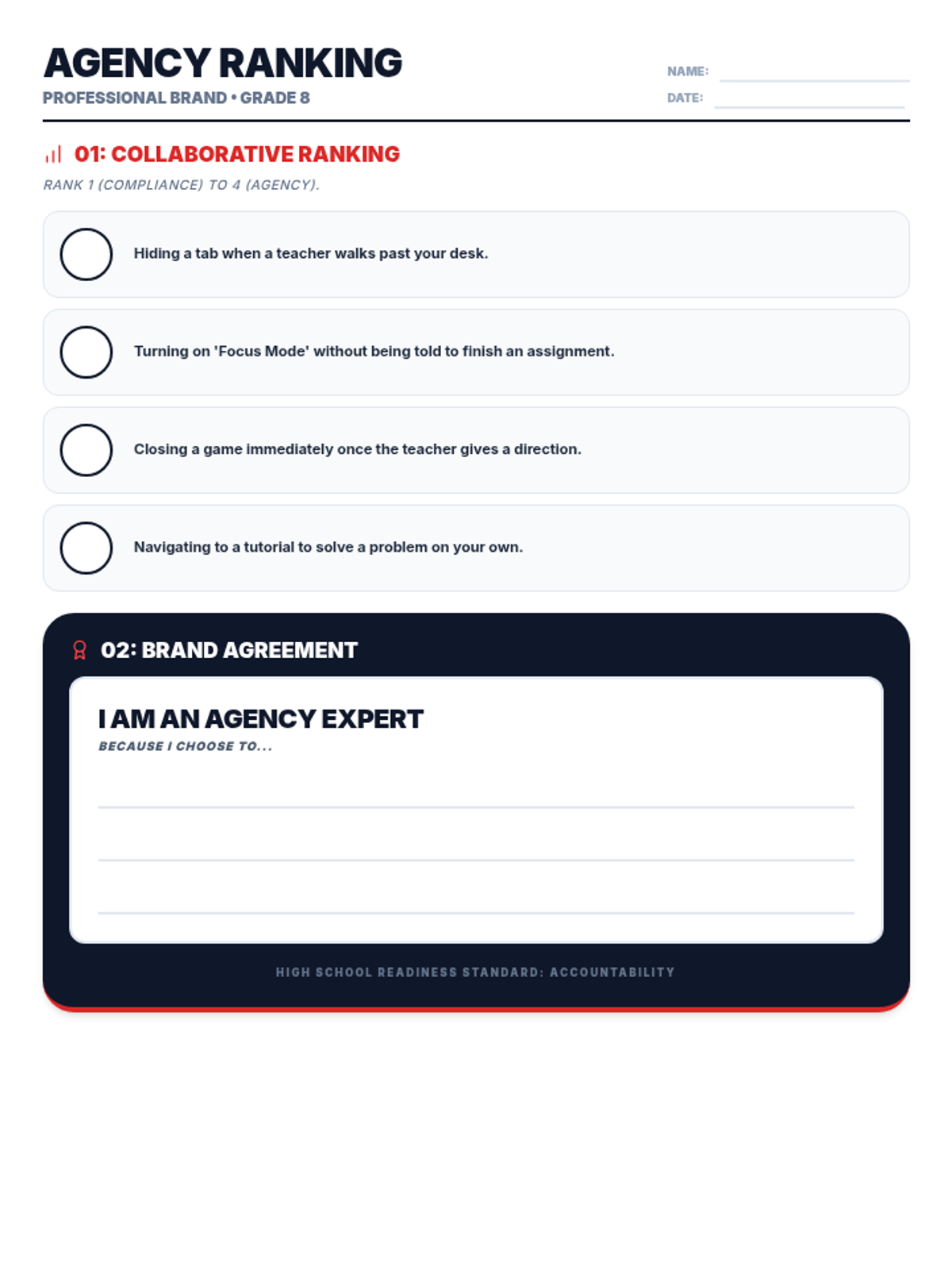 AGENCY RANKING
PROFESSIONAL BRAND • GRADE 8

NAME:
DATE:

01: COLLABORATIVE RANKING
RANK 1 (COMPLIANCE) TO 4 (AGENCY).

Hiding a tab when a teacher walks past your desk.

Turning on 'Focus Mode' without being told to finish an assignment.

Closing a game immediately once the teacher gives a direction.

Navigating to a tutorial to solve a problem on your own.

02: BRAND AGREEMENT

I AM AN AGENCY EXPERT
BECAUSE I CHOOSE TO...

HIGH SCHOOL READINESS STANDARD: ACCOUNTABILITY